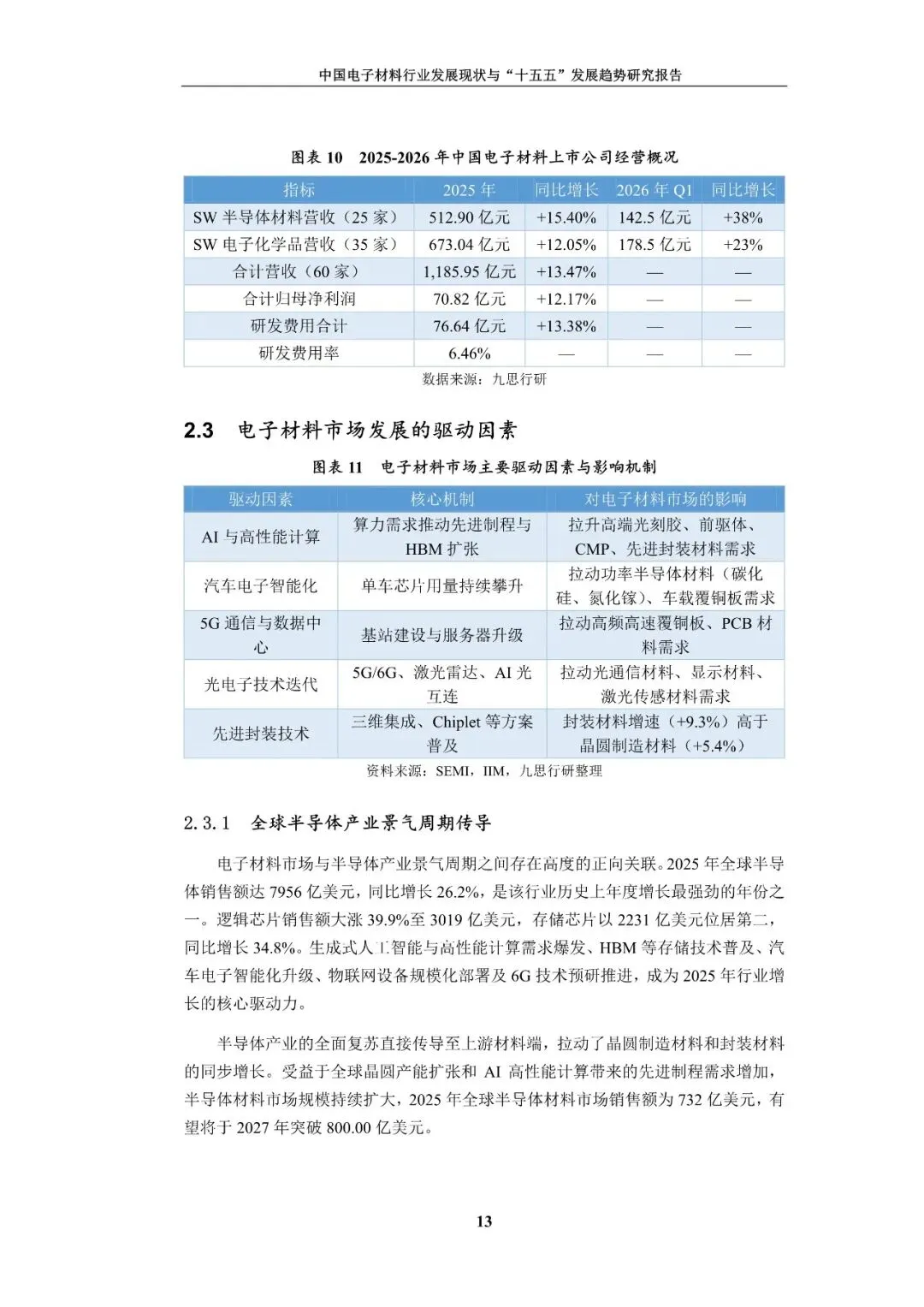 中国电子材料行业发展现状与“十五五”发展趋势研究报告

图表 10　2025-2026 年中国电子材料上市公司经营概况

| 指标 | 2025 年 | 同比增长 | 2026 年 Q1 | 同比增长 |
|---|---|---|---|---|
| SW 半导体材料营收（25 家） | 512.90 亿元 | +15.40% | 142.5 亿元 | +38% |
| SW 电子化学品营收（35 家） | 673.04 亿元 | +12.05% | 178.5 亿元 | +23% |
| 合计营收（60 家） | 1,185.95 亿元 | +13.47% | — | — |
| 合计归母净利润 | 70.82 亿元 | +12.17% | — | — |
| 研发费用合计 | 76.64 亿元 | +13.38% | — | — |
| 研发费用率 | 6.46% | — | — | — |

数据来源：九思行研

2.3　电子材料市场发展的驱动因素

图表 11　电子材料市场主要驱动因素与影响机制

| 驱动因素 | 核心机制 | 对电子材料市场的影响 |
|---|---|---|
| AI 与高性能计算 | 算力需求推动先进制程与 HBM 扩张 | 拉升高端光刻胶、前驱体、CMP、先进封装材料需求 |
| 汽车电子智能化 | 单车芯片用量持续攀升 | 拉动功率半导体材料（碳化硅、氮化镓）、车载覆铜板需求 |
| 5G 通信与数据中心 | 基站建设与服务器升级 | 拉动高频高速覆铜板、PCB 材料需求 |
| 光电子技术迭代 | 5G/6G、激光雷达、AI 光互连 | 拉动光通信材料、显示材料、激光传感材料需求 |
| 先进封装技术 | 三维集成、Chiplet 等方案普及 | 封装材料增速（+9.3%）高于晶圆制造材料（+5.4%） |

资料来源：SEMI，IIM，九思行研整理

2.3.1　全球半导体产业景气周期传导

电子材料市场与半导体产业景气周期之间存在高度的正向关联。2025 年全球半导体销售额达 7956 亿美元，同比增长 26.2%，是该行业历史上年度增长最强劲的年份之一。逻辑芯片销售额大涨 39.9%至 3019 亿美元，存储芯片以 2231 亿美元位居第二，同比增长 34.8%。生成式人工智能与高性能计算需求爆发、HBM 等存储技术普及、汽车电子智能化升级、物联网设备规模化部署及 6G 技术预研推进，成为 2025 年行业增长的核心驱动力。

半导体产业的全面复苏直接传导至上游材料端，拉动了晶圆制造材料和封装材料的同步增长。受益于全球晶圆产能扩张和 AI 高性能计算带来的先进制程需求增加，半导体材料市场规模持续扩大，2025 年全球半导体材料市场销售额为 732 亿美元，有望将于 2027 年突破 800.00 亿美元。

13